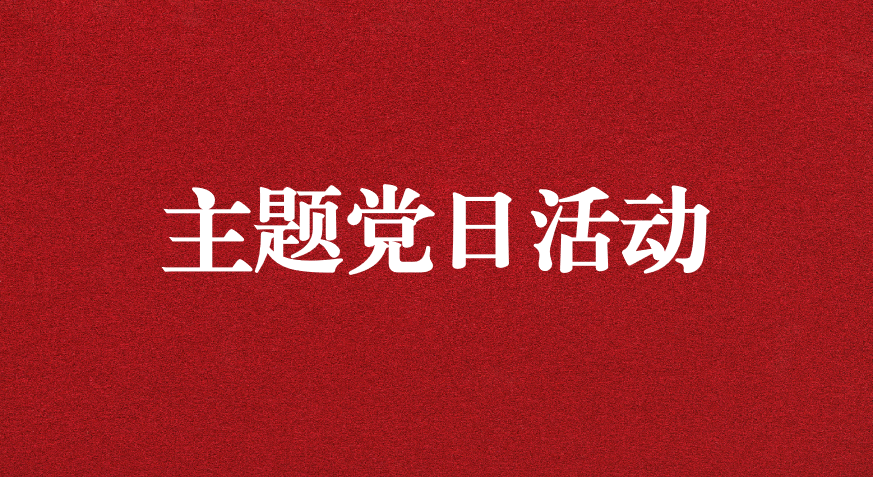 主题党日活动